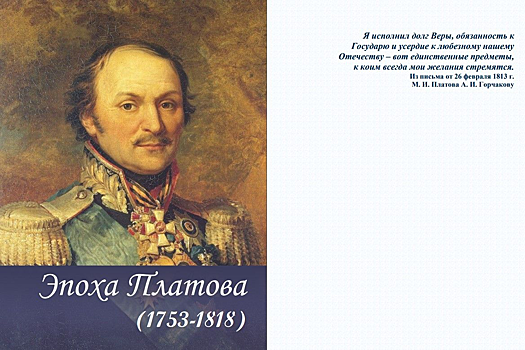 Эпоха Платова
(1753-1818)

Я исполнил долг Веры, обязанность к Государю и усердие к любезному нашему Отечеству – вот единственные предметы, к коим всегда мои желания стремятся.
Из письма от 26 февраля 1813 г.
М. И. Платова А. И. Горчакову